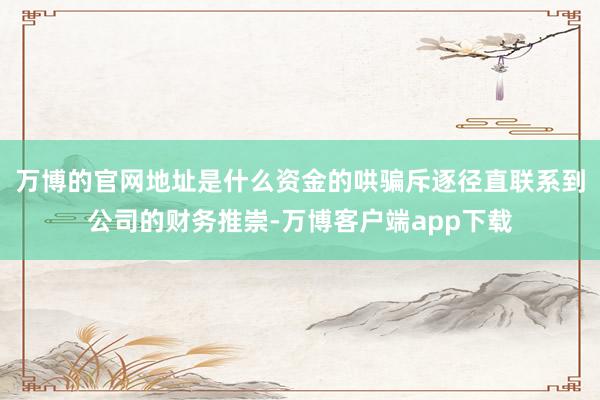 万博的官网地址是什么资金的哄骗斥逐径直联系到公司的财务推崇-万博客户端app下载